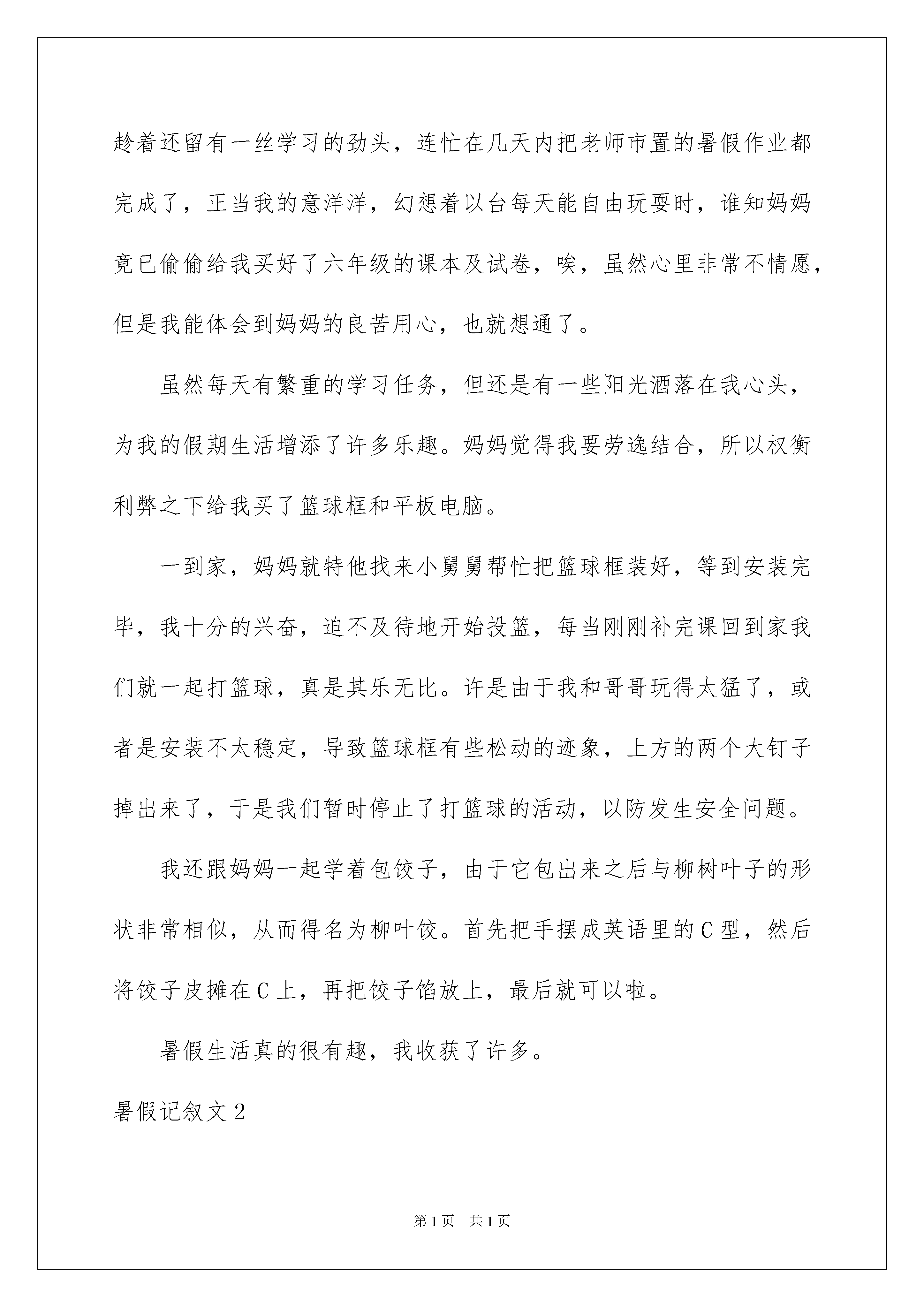 趁着还留有一丝学习的劲头，连忙在几天内把老师市置的暑假作业都完成了，正当我的意洋洋，幻想着以台每天能自由玩耍时，谁知妈妈竟已偷偷给我买好了六年级的课本及试卷，唉，虽然心里非常不情愿，但是我能体会到妈妈的良苦用心，也就想通了。

虽然每天有繁重的学习任务，但还是有一些阳光洒落在我心头，为我的假期生活增添了许多乐趣。妈妈觉得我要劳逸结合，所以权衡利弊之下给我买了篮球框和平板电脑。

一到家，妈妈就特他找来小舅舅帮忙把篮球框装好，等到安装完毕，我十分的兴奋，迫不及待地开始投篮，每当刚刚补完课回到家我们就一起打篮球，真是其乐无比。许是由于我和哥哥玩得太猛了，或者是安装不太稳定，导致篮球框有些松动的迹象，上方的两个大钉子掉出来了，于是我们暂时停止了打篮球的活动，以防发生安全问题。

我还跟妈妈一起学着包饺子，由于它包出来之后与柳树叶子的形状非常相似，从而得名为柳叶饺。首先把手摆成英语里的C型，然后将饺子皮摊在C上，再把饺子馅放上，最后就可以啦。

暑假生活真的很有趣，我收获了许多。

暑假记叙文2

第1页 共1页